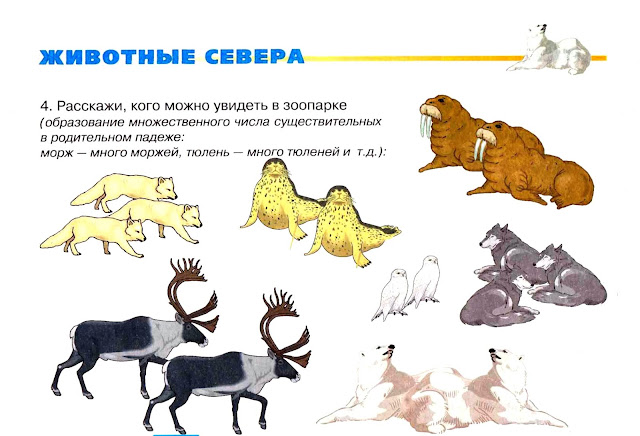 ЖИВОТНЫЕ СЕВЕРА

4. Расскажи, кого можно увидеть в зоопарке (образование множественного числа существительных в родительном падеже: морж — много моржей, тюлень — много тюленей и т.д.):